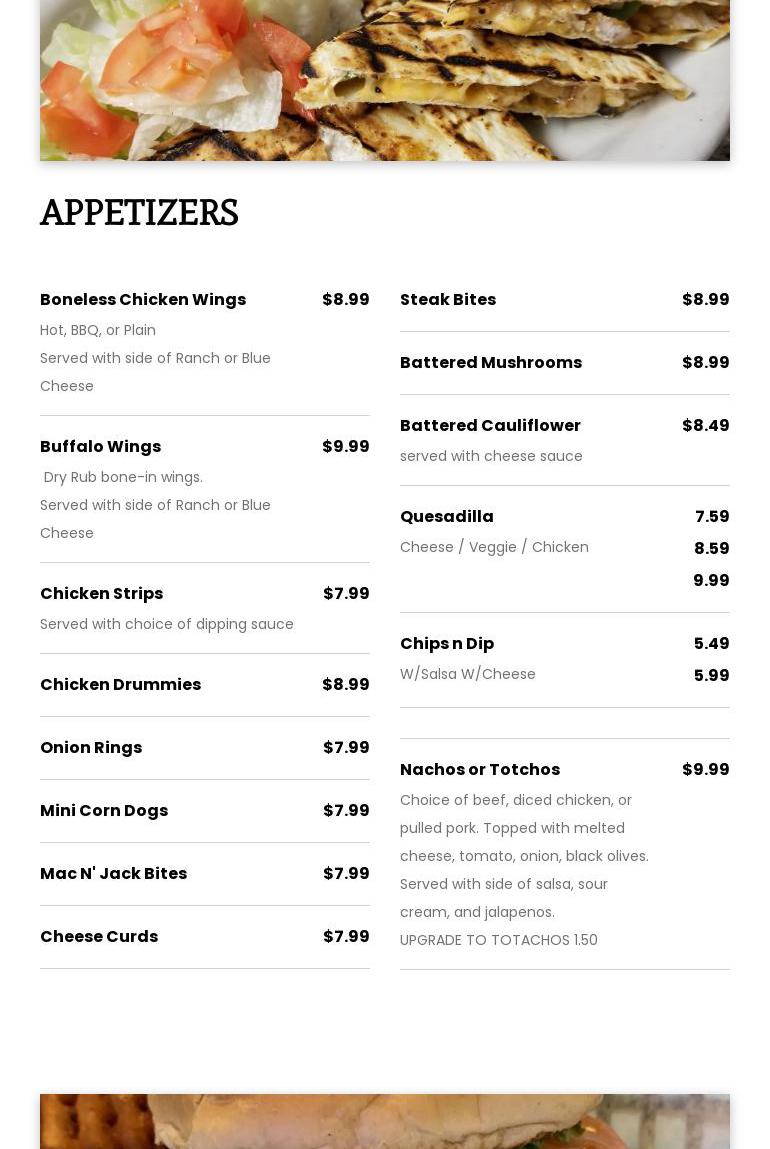 APPETIZERS

Boneless Chicken Wings $8.99
Hot, BBQ, or Plain
Served with side of Ranch or Blue Cheese

Buffalo Wings $9.99
Dry Rub bone-in wings.
Served with side of Ranch or Blue Cheese

Chicken Strips $7.99
Served with choice of dipping sauce

Chicken Drummies $8.99

Onion Rings $7.99

Mini Corn Dogs $7.99

Mac N' Jack Bites $7.99

Cheese Curds $7.99

Steak Bites $8.99

Battered Mushrooms $8.99

Battered Cauliflower $8.49
served with cheese sauce

Quesadilla 7.59
Cheese / Veggie / Chicken 8.59
9.99

Chips n Dip 5.49
W/Salsa W/Cheese 5.99

Nachos or Totchos $9.99
Choice of beef, diced chicken, or pulled pork. Topped with melted cheese, tomato, onion, black olives. Served with side of salsa, sour cream, and jalapenos.
UPGRADE TO TOTACHOS 1.50